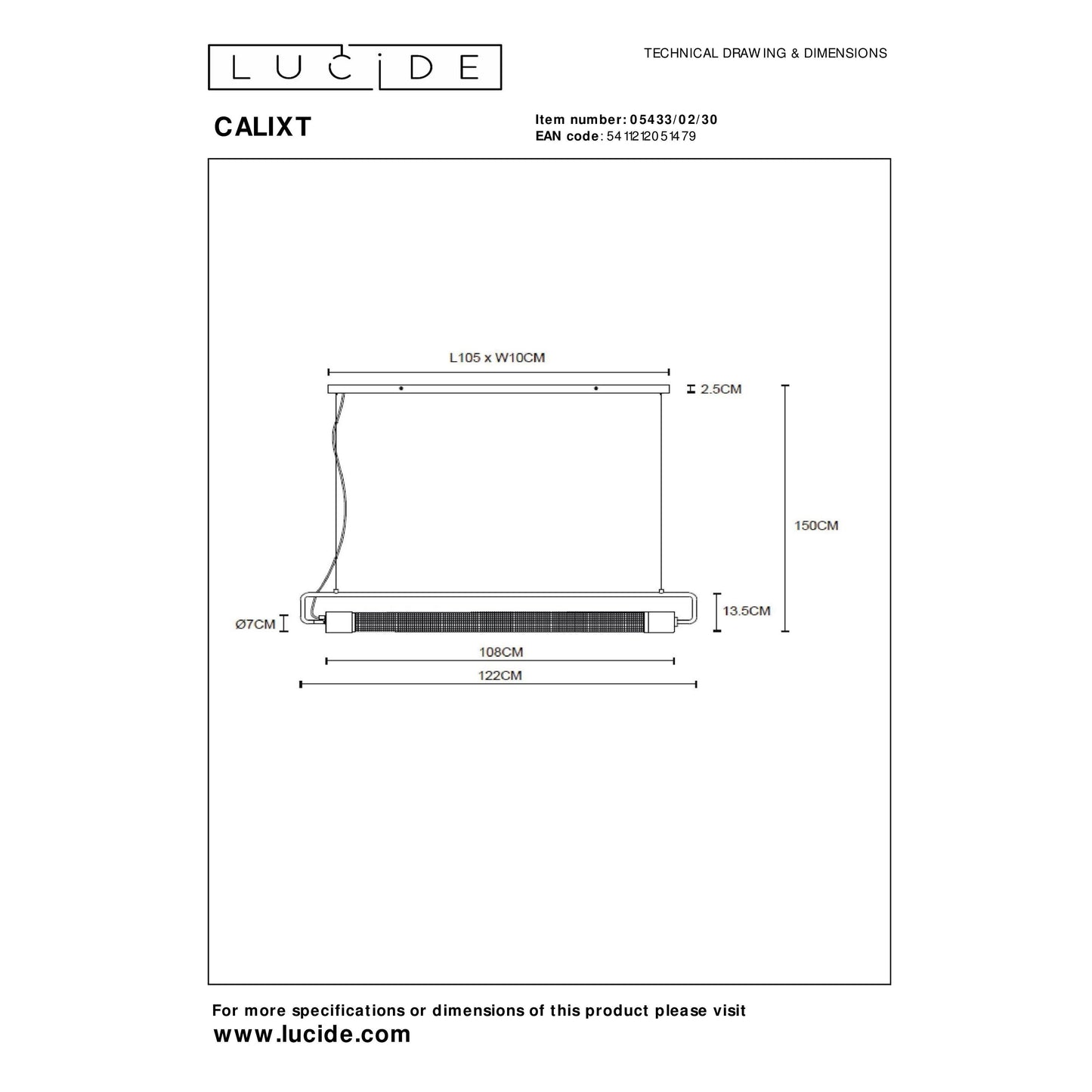 LUCIDE

TECHNICAL DRAWING & DIMENSIONS

CALIXT

Item number: 05433/02/30
EAN code: 5411212051479

L105 x W10CM

2.5CM

150CM

13.5CM

Ø7CM

108CM

122CM

For more specifications or dimensions of this product please visit
www.lucide.com